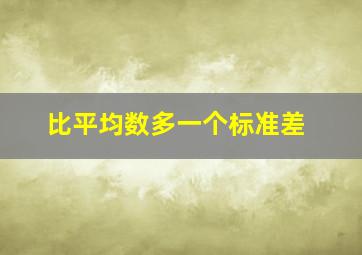 比平均数多一个标准差